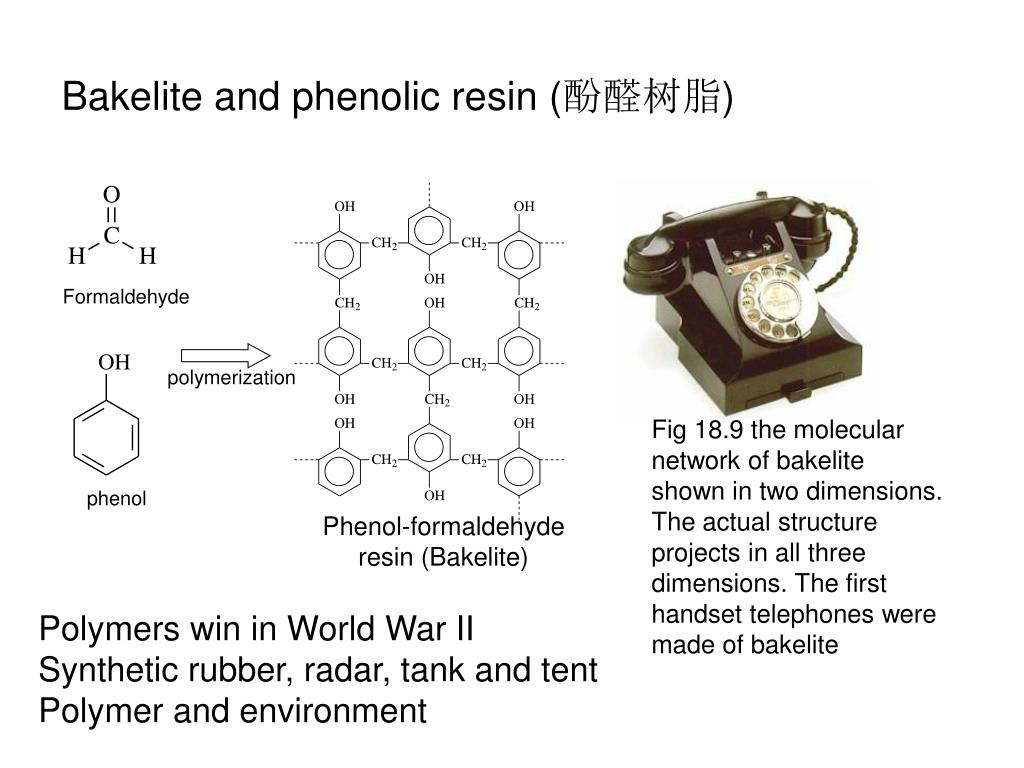 Bakelite and phenolic resin (酚醛树脂)

O
C
H H
Formaldehyde

OH
phenol

polymerization

OH OH
$CH_2$ $CH_2$
OH
$CH_2$ OH $CH_2$
$CH_2$ $CH_2$
OH $CH_2$ OH
OH OH
$CH_2$ $CH_2$
OH

Phenol-formaldehyde resin (Bakelite)

Fig 18.9 the molecular network of bakelite shown in two dimensions. The actual structure projects in all three dimensions. The first handset telephones were made of bakelite

Polymers win in World War II
Synthetic rubber, radar, tank and tent
Polymer and environment